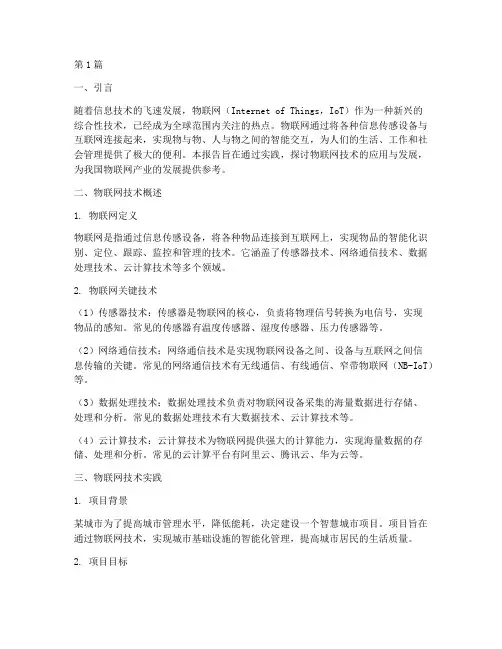 第1篇

一、引言

随着信息技术的飞速发展，物联网（Internet of Things，IoT）作为一种新兴的综合性技术，已经成为全球范围内关注的热点。物联网通过将各种信息传感设备与互联网连接起来，实现物与物、人与物之间的智能交互，为人们的生活、工作和社会管理提供了极大的便利。本报告旨在通过实践，探讨物联网技术的应用与发展，为我国物联网产业的发展提供参考。

二、物联网技术概述

1. 物联网定义

物联网是指通过信息传感设备，将各种物品连接到互联网上，实现物品的智能化识别、定位、跟踪、监控和管理的技术。它涵盖了传感器技术、网络通信技术、数据处理技术、云计算技术等多个领域。

2. 物联网关键技术

（1）传感器技术：传感器是物联网的核心，负责将物理信号转换为电信号，实现物品的感知。常见的传感器有温度传感器、湿度传感器、压力传感器等。

（2）网络通信技术：网络通信技术是实现物联网设备之间、设备与互联网之间信息传输的关键。常见的网络通信技术有无线通信、有线通信、窄带物联网（NB-IoT）等。

（3）数据处理技术：数据处理技术负责对物联网设备采集的海量数据进行存储、处理和分析。常见的数据处理技术有大数据技术、云计算技术等。

（4）云计算技术：云计算技术为物联网提供强大的计算能力，实现海量数据的存储、处理和分析。常见的云计算平台有阿里云、腾讯云、华为云等。

三、物联网技术实践

1. 项目背景

某城市为了提高城市管理水平，降低能耗，决定建设一个智慧城市项目。项目旨在通过物联网技术，实现城市基础设施的智能化管理，提高城市居民的生活质量。

2. 项目目标